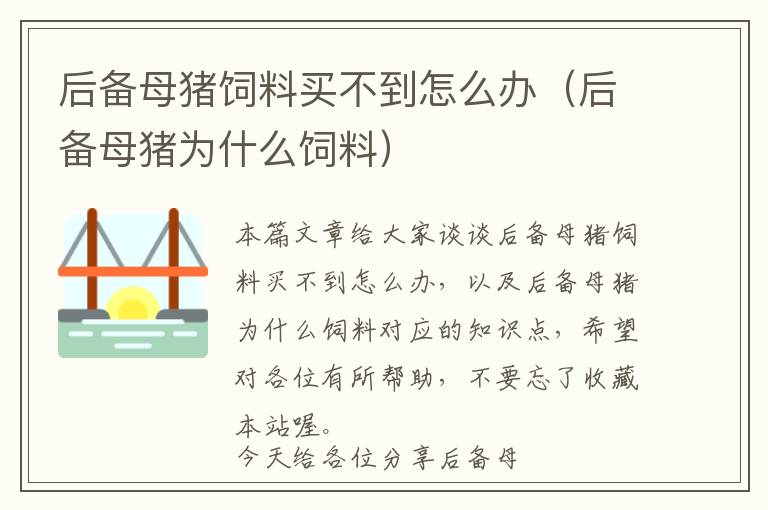 后备母猪饲料买不到怎么办（后备母猪为什么饲料）

本篇文章给大家谈谈后备母猪饲料买不到怎么办，以及后备母猪为什么饲料对应的知识点，希望对各位有所帮助，不要忘了收藏本站喔。

今天给各位分享后备母